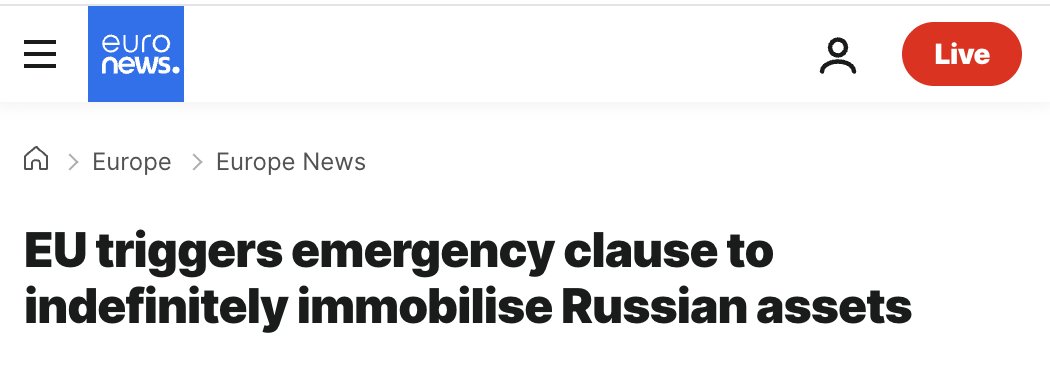 euro news.

Live

> Europe > Europe News

EU triggers emergency clause to indefinitely immobilise Russian assets